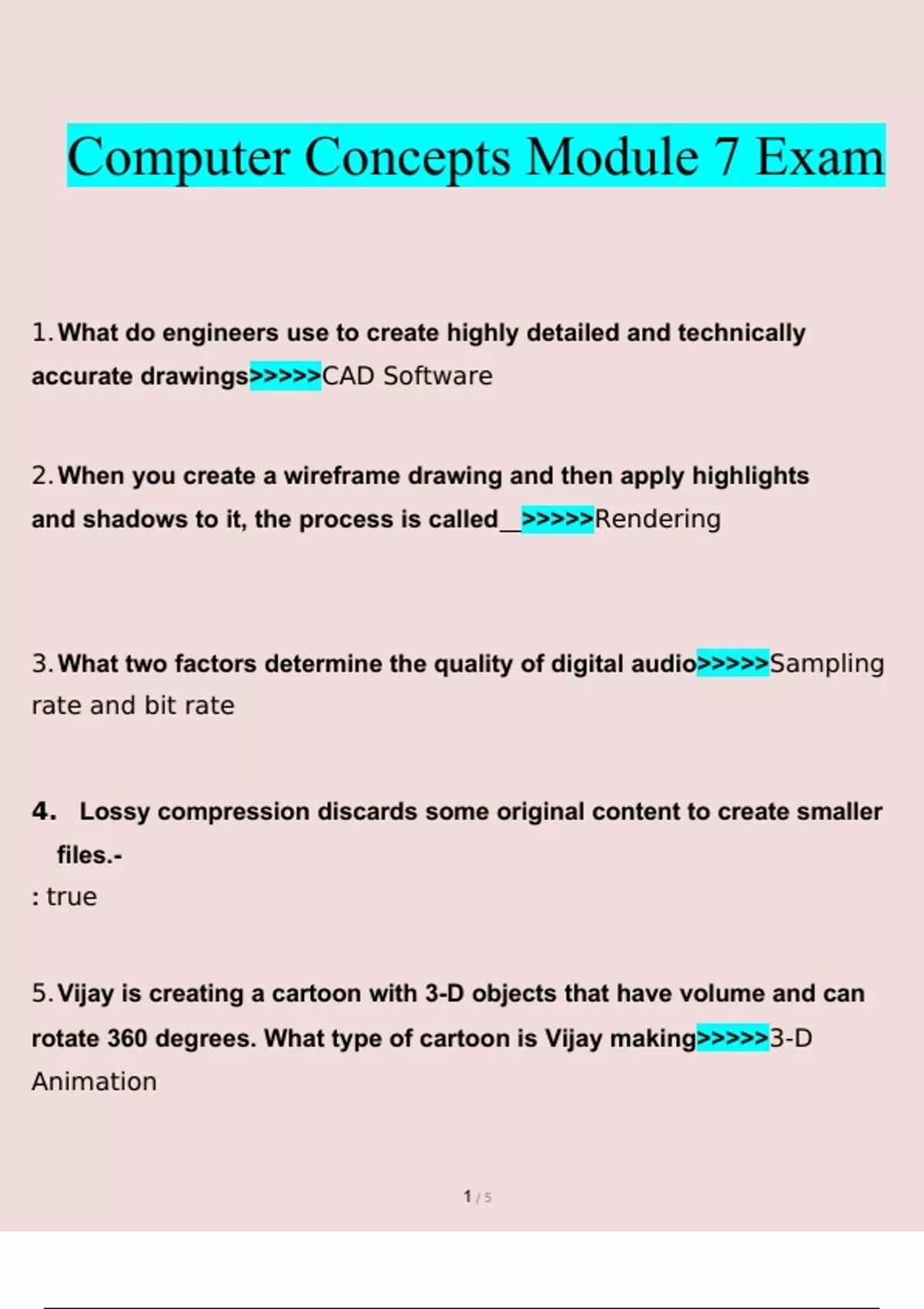 Computer Concepts Module 7 Exam

1. What do engineers use to create highly detailed and technically accurate drawings>>>>>CAD Software

2. When you create a wireframe drawing and then apply highlights and shadows to it, the process is called__>>>>>Rendering

3. What two factors determine the quality of digital audio>>>>>Sampling rate and bit rate

4. Lossy compression discards some original content to create smaller files.-
: true

5. Vijay is creating a cartoon with 3-D objects that have volume and can rotate 360 degrees. What type of cartoon is Vijay making>>>>>3-D Animation

1 / 5